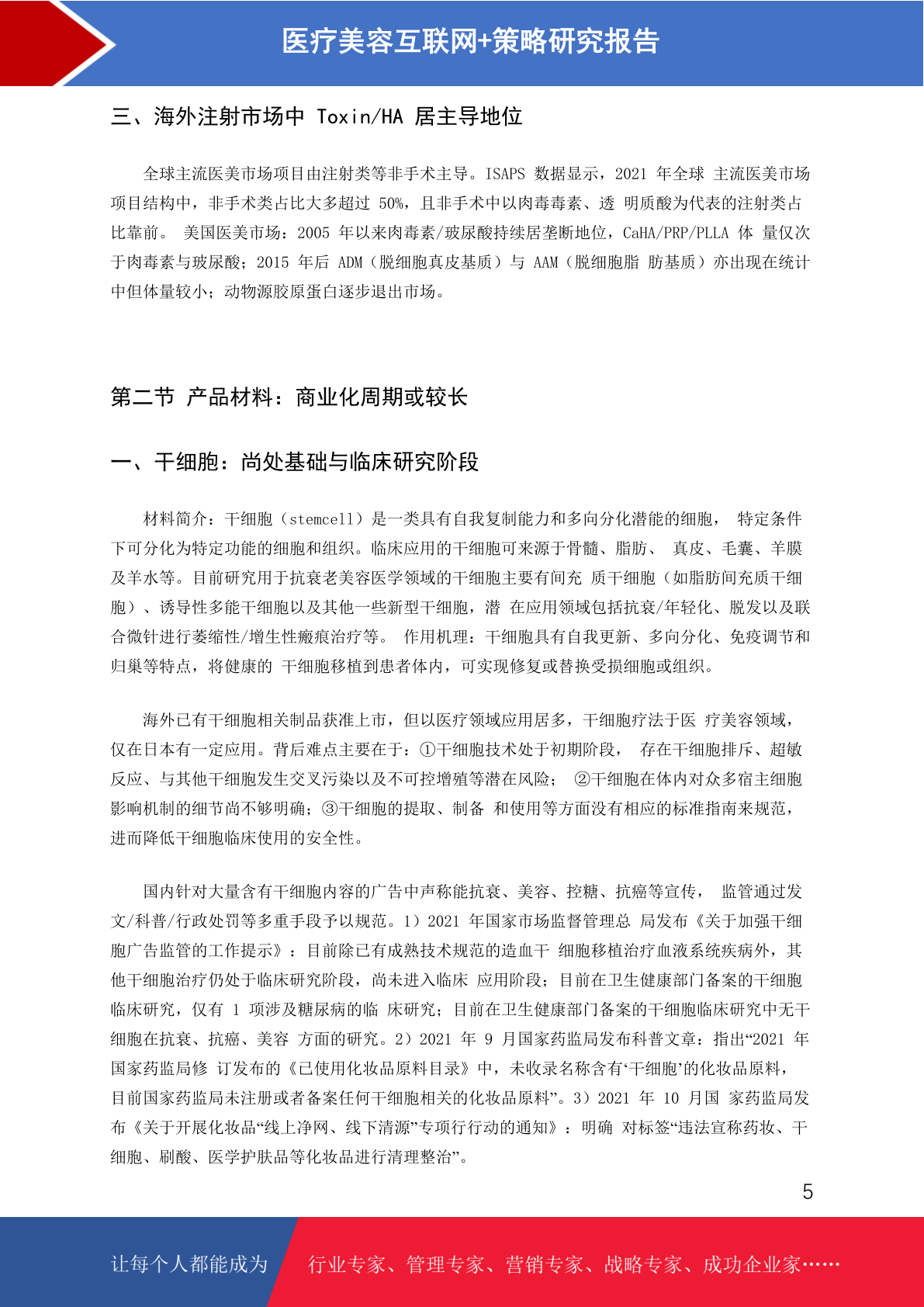 医疗美容互联网+策略研究报告

三、海外注射市场中 Toxin/HA 居主导地位

全球主流医美市场项目由注射类等非手术主导。ISAPS 数据显示，2021 年全球 主流医美市场项目结构中，非手术类占比大多超过 50%，且非手术中以肉毒毒素、透 明质酸为代表的注射类占比靠前。 美国医美市场：2005 年以来肉毒素/玻尿酸持续居垄断地位，CaHA/PRP/PLLA 体 量仅次于肉毒素与玻尿酸；2015 年后 ADM（脱细胞真皮基质）与 AAM（脱细胞脂 肪基质）亦出现在统计中但体量较小；动物源胶原蛋白逐步退出市场。

第二节 产品材料：商业化周期或较长

一、干细胞：尚处基础与临床研究阶段

材料简介：干细胞（stemcell）是一类具有自我复制能力和多向分化潜能的细胞， 特定条件下可分化为特定功能的细胞和组织。临床应用的干细胞可来源于骨髓、脂肪、 真皮、毛囊、羊膜及羊水等。目前研究用于抗衰老美容医学领域的干细胞主要有间充 质干细胞（如脂肪间充质干细胞）、诱导性多能干细胞以及其他一些新型干细胞，潜 在应用领域包括抗衰/年轻化、脱发以及联合微针进行萎缩性/增生性瘢痕治疗等。 作用机理：干细胞具有自我更新、多向分化、免疫调节和归巢等特点，将健康的 干细胞移植到患者体内，可实现修复或替换受损细胞或组织。

海外已有干细胞相关制品获准上市，但以医疗领域应用居多，干细胞疗法于医 疗美容领域，仅在日本有一定应用。背后难点主要在于：①干细胞技术处于初期阶段， 存在干细胞排斥、超敏反应、与其他干细胞发生交叉污染以及不可控增殖等潜在风险； ②干细胞在体内对众多宿主细胞影响机制的细节尚不够明确；③干细胞的提取、制备 和使用等方面没有相应的标准指南来规范，进而降低干细胞临床使用的安全性。

国内针对大量含有干细胞内容的广告中声称能抗衰、美容、控糖、抗癌等宣传， 监管通过发文/科普/行政处罚等多重手段予以规范。1）2021 年国家市场监督管理总 局发布《关于加强干细胞广告监管的工作提示》：目前除已有成熟技术规范的造血干 细胞移植治疗血液系统疾病外，其他干细胞治疗仍处于临床研究阶段，尚未进入临床 应用阶段；目前在卫生健康部门备案的干细胞临床研究，仅有 1 项涉及糖尿病的临 床研究；目前在卫生健康部门备案的干细胞临床研究中无干细胞在抗衰、抗癌、美容 方面的研究。2）2021 年 9 月国家药监局发布科普文章：指出“2021 年国家药监局修 订发布的《已使用化妆品原料目录》中，未收录名称含有‘干细胞’的化妆品原料，目前国家药监局未注册或者备案任何干细胞相关的化妆品原料”。3）2021 年 10 月国 家药监局发布《关于开展化妆品“线上净网、线下清源”专项行行动的通知》：明确 对标签“违法宣称药妆、干细胞、刷酸、医学护肤品等化妆品进行清理整治”。

5

让每个人都能成为 行业专家、管理专家、营销专家、战略专家、成功企业家……